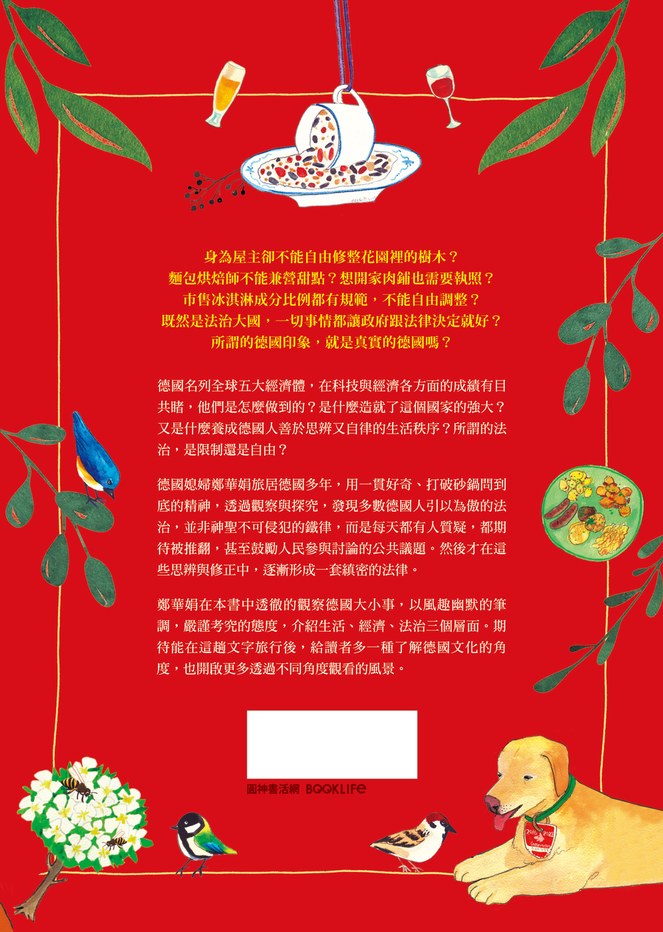 身為屋主卻不能自由修整花園裡的樹木？
麵包烘焙師不能兼營甜點？想開家肉鋪也需要執照？
市售冰淇淋成分比例都有規範，不能自由調整？
既然是法治大國，一切事情都讓政府跟法律決定就好？
所謂的德國印象，就是真實的德國嗎？

德國名列全球五大經濟體，在科技與經濟各方面的成績有目共睹，他們是怎麼做到的？是什麼造就了這個國家的強大？又是什麼養成德國人善於思辨又自律的生活秩序？所謂的法治，是限制還是自由？

德國媳婦鄭華娟旅居德國多年，用一貫好奇、打破砂鍋問到底的精神，透過觀察與探究，發現多數德國人引以為傲的法治，並非神聖不可侵犯的鐵律，而是每天都有人質疑，都期待被推翻，甚至鼓勵人民參與討論的公共議題。然後才在這些思辨與修正中，逐漸形成一套縝密的法律。

鄭華娟在本書中透徹的觀察德國大小事，以風趣幽默的筆調，嚴謹考究的態度，介紹生活、經濟、法治三個層面。期待能在這趟文字旅行後，給讀者多一種了解德國文化的角度，也開啟更多透過不同角度觀看的風景。

圓神書活網 BOOKLIFE